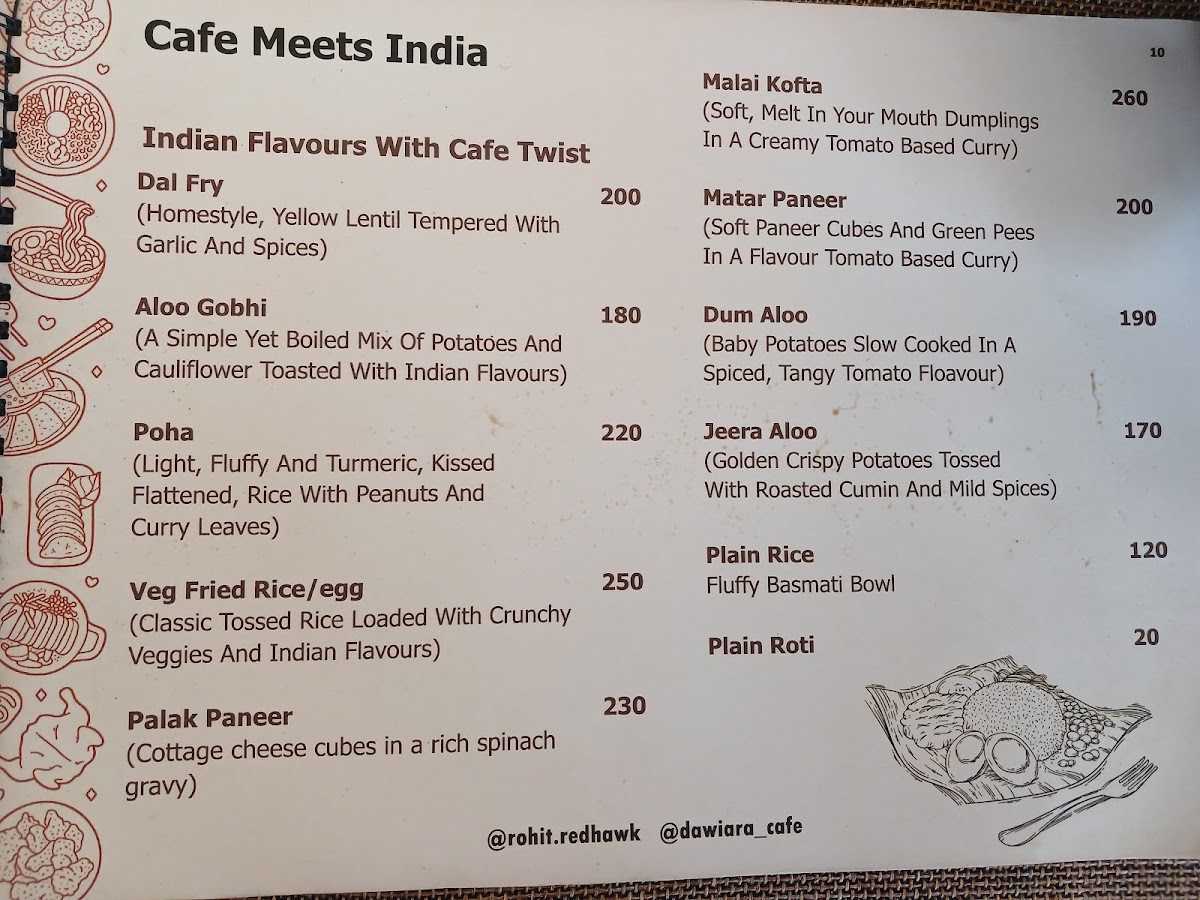 Cafe Meets India

10

Indian Flavours With Cafe Twist

Dal Fry 200
(Homestyle, Yellow Lentil Tempered With Garlic And Spices)

Aloo Gobhi 180
(A Simple Yet Boiled Mix Of Potatoes And Cauliflower Toasted With Indian Flavours)

Poha 220
(Light, Fluffy And Turmeric, Kissed Flattened, Rice With Peanuts And Curry Leaves)

Veg Fried Rice/egg 250
(Classic Tossed Rice Loaded With Crunchy Veggies And Indian Flavours)

Palak Paneer 230
(Cottage cheese cubes in a rich spinach gravy)

Malai Kofta 260
(Soft, Melt In Your Mouth Dumplings In A Creamy Tomato Based Curry)

Matar Paneer 200
(Soft Paneer Cubes And Green Pees In A Flavour Tomato Based Curry)

Dum Aloo 190
(Baby Potatoes Slow Cooked In A Spiced, Tangy Tomato Floavour)

Jeera Aloo 170
(Golden Crispy Potatoes Tossed With Roasted Cumin And Mild Spices)

Plain Rice 120
Fluffy Basmati Bowl

Plain Roti 20

@rohit.redhawk @dawiara_cafe